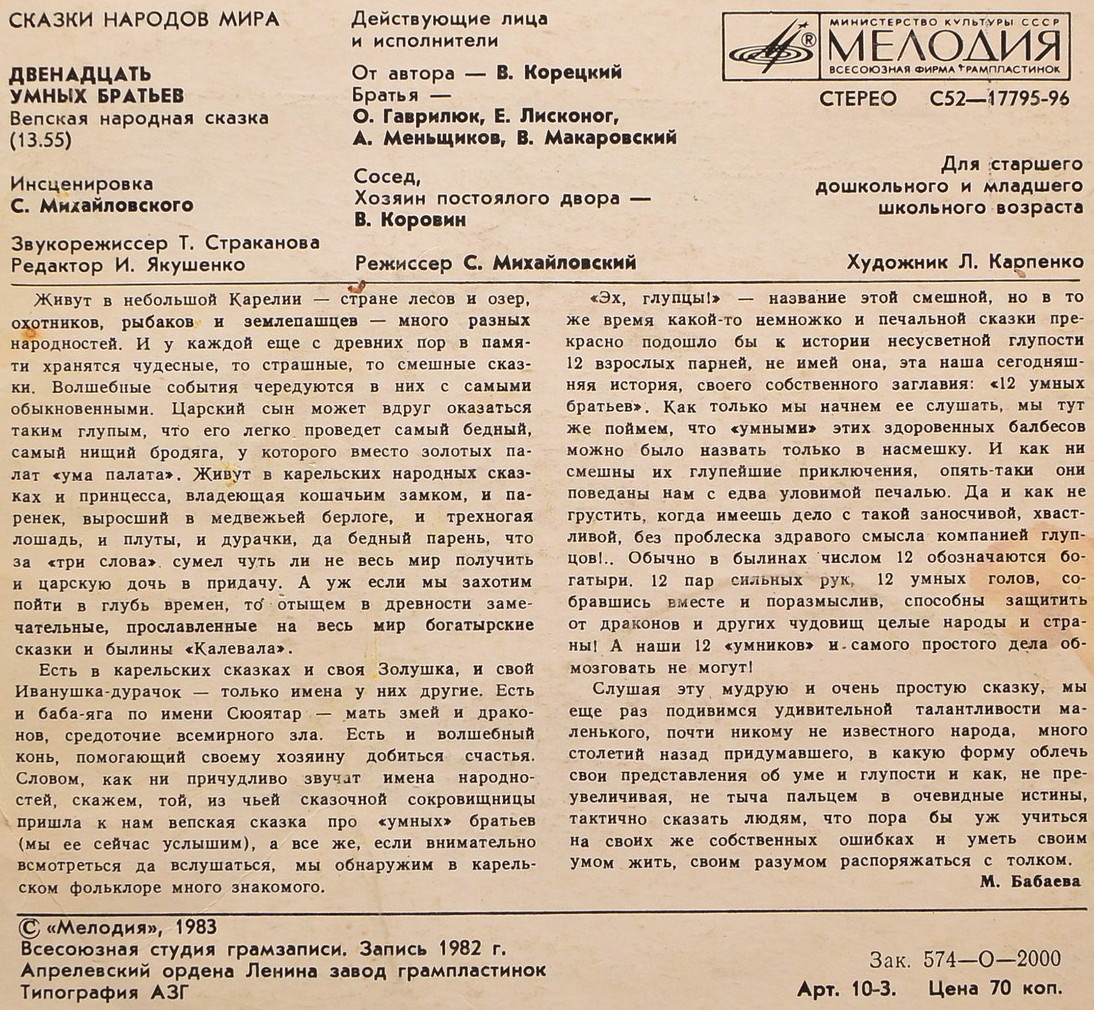 СКАЗКИ НАРОДОВ МИРА

ДВЕНАДЦАТЬ УМНЫХ БРАТЬЕВ
Вепская народная сказка
(13.55)

Инсценировка
С. Михайловского

Звукорежиссер Т. Страканова
Редактор И. Якушенко

Действующие лица
и исполнители

От автора — В. Корецкий
Братья —
О. Гаврилюк, Е. Лисконог,
А. Меньщиков, В. Макаровский

Сосед,
Хозяин постоялого двора —
В. Коровин

Режиссер С. Михайловский

МИНИСТЕРСТВО КУЛЬТУРЫ СССР
МЕЛОДИЯ
ВСЕСОЮЗНАЯ ФИРМА ГРАМПЛАСТИНОК

СТЕРЕО С52—17795-96

Для старшего
дошкольного и младшего
школьного возраста

Художник Л. Карпенко

Живут в небольшой Карелии — стране лесов и озер, охотников, рыбаков и землепашцев — много разных народностей. И у каждой еще с древних пор в памяти хранятся чудесные, то страшные, то смешные сказки. Волшебные события чередуются в них с самыми обыкновенными. Царский сын может вдруг оказаться таким глупым, что его легко проведет самый бедный, самый нищий бродяга, у которого вместо золотых палат «ума палата». Живут в карельских народных сказках и принцесса, владеющая кошачьим замком, и паренек, выросший в медвежьей берлоге, и трехногая лошадь, и плуты, и дурачки, да бедный парень, что за «три слова» сумел чуть ли не весь мир получить и царскую дочь в придачу. А уж если мы захотим пойти в глубь времен, то отыщем в древности замечательные, прославленные на весь мир богатырские сказки и былины «Калевала».

Есть в карельских сказках и своя Золушка, и свой Иванушка-дурачок — только имена у них другие. Есть и баба-яга по имени Сюоятар — мать змей и драконов, средоточие всемирного зла. Есть и волшебный конь, помогающий своему хозяину добиться счастья. Словом, как ни причудливо звучат имена народностей, скажем, той, из чьей сказочной сокровищницы пришла к нам вепская сказка про «умных» братьев (мы ее сейчас услышим), а все же, если внимательно всмотреться да вслушаться, мы обнаружим в карельском фольклоре много знакомого.

«Эх, глупцы!» — название этой смешной, но в то же время какой-то немножко и печальной сказки прекрасно подошло бы к истории несусветной глупости 12 взрослых парней, не имей она, эта наша сегодняшняя история, своего собственного заглавия: «12 умных братьев». Как только мы начнем ее слушать, мы тут же поймем, что «умными» этих здоровенных балбесов можно было назвать только в насмешку. И как ни смешны их глупейшие приключения, опять-таки они поведаны нам с едва уловимой печалью. Да и как не грустить, когда имеешь дело с такой заносчивой, хвастливой, без проблеска здравого смысла компанией глупцов!.. Обычно в былинах числом 12 обозначаются богатыри. 12 пар сильных рук, 12 умных голов, собравшись вместе и поразмыслив, способны защитить от драконов и других чудовищ целые народы и страны! А наши 12 «умников» и самого простого дела обмозговать не могут!

Слушая эту мудрую и очень простую сказку, мы еще раз подивимся удивительной талантливости маленького, почти никому не известного народа, много столетий назад придумавшего, в какую форму облечь свои представления об уме и глупости и как, не преувеличивая, не тыча пальцем в очевидные истины, тактично сказать людям, что пора бы уж учиться на своих же собственных ошибках и уметь своим умом жить, своим разумом распоряжаться с толком.

М. Бабаева

© «Мелодия», 1983
Всесоюзная студия грамзаписи. Запись 1982 г.
Апрелевский ордена Ленина завод грампластинок
Типография АЗГ

Зак. 574—О—2000
Арт. 10-3. Цена 70 коп.